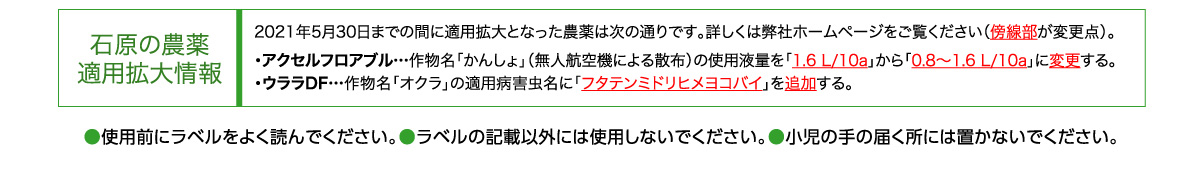 石原の農薬
適用拡大情報

2021年5月30日までの間に適用拡大となった農薬は次の通りです。詳しくは弊社ホームページをご覧ください（傍線部が変更点）。

・アクセルフロアブル…作物名「かんしょ」（無人航空機による散布）の使用液量を「1.6 L/10a」から「0.8～1.6 L/10a」に変更する。

・ウララDF…作物名「オクラ」の適用病害虫名に「フタテンミドリヒメヨコバイ」を追加する。

●使用前にラベルをよく読んでください。●ラベルの記載以外には使用しないでください。●小児の手の届く所には置かないでください。